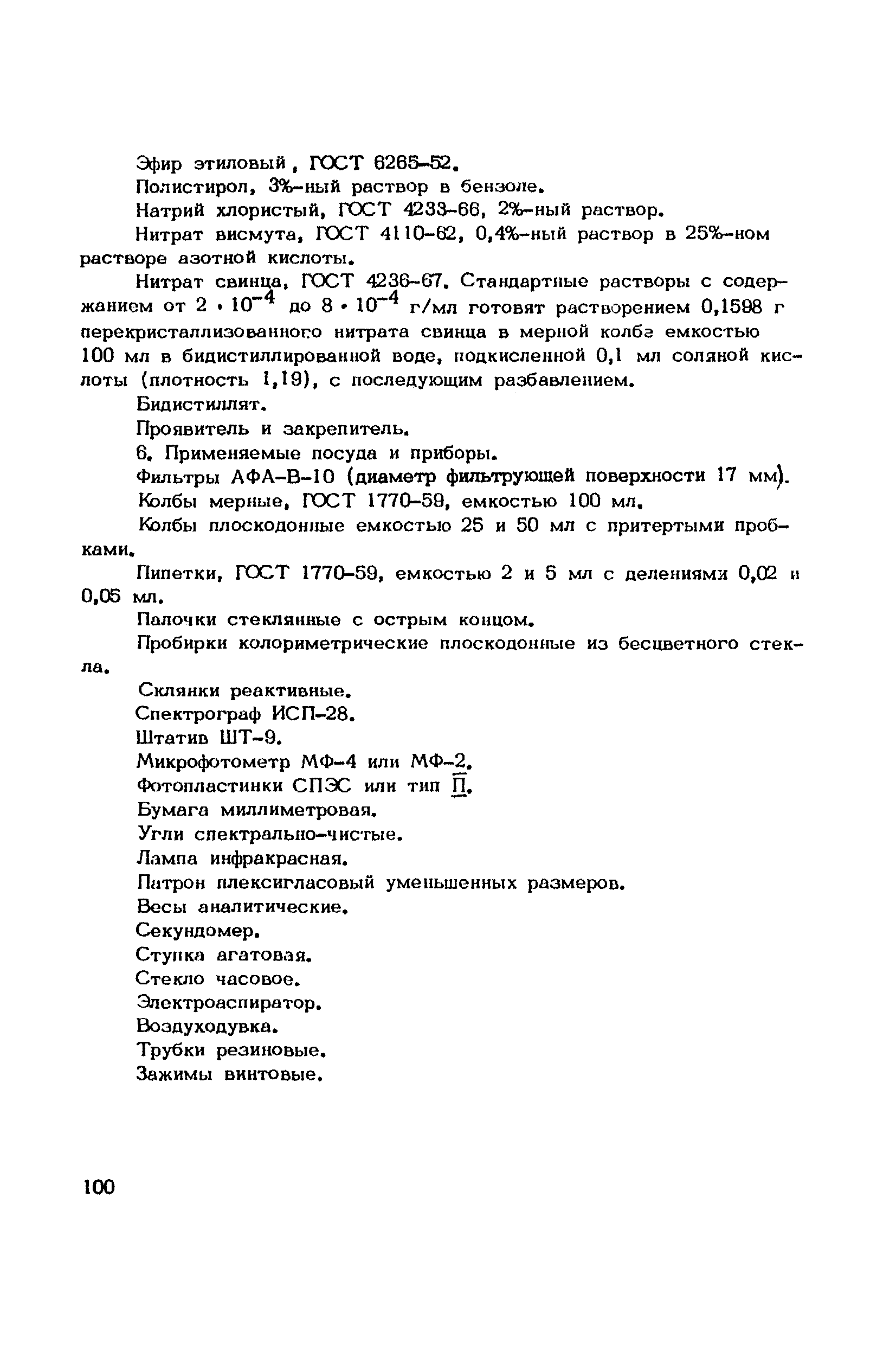 Эфир этиловый, ГОСТ 6265-52.

Полистирол, 3%-ный раствор в бензоле.

Натрий хлористый, ГОСТ 4233-66, 2%-ный раствор.

Нитрат висмута, ГОСТ 4110-62, 0,4%-ный раствор в 25%-ном растворе азотной кислоты.

Нитрат свинца, ГОСТ 4236-67. Стандартные растворы с содержанием от $2 \cdot 10^{-4}$ до $8 \cdot 10^{-4}$ г/мл готовят растворением 0,1598 г перекристаллизованного нитрата свинца в мерной колбе емкостью 100 мл в бидистиллированной воде, подкисленной 0,1 мл соляной кислоты (плотность 1,19), с последующим разбавлением.

Бидистиллят.

Проявитель и закрепитель.

6. Применяемые посуда и приборы.

Фильтры АФА-В-10 (диаметр фильтрующей поверхности 17 мм).

Колбы мерные, ГОСТ 1770-59, емкостью 100 мл.

Колбы плоскодонные емкостью 25 и 50 мл с притертыми пробками.

Пипетки, ГОСТ 1770-59, емкостью 2 и 5 мл с делениями 0,02 и 0,05 мл.

Палочки стеклянные с острым концом.

Пробирки колориметрические плоскодонные из бесцветного стекла.

Склянки реактивные.

Спектрограф ИСП-28.

Штатив ШТ-9.

Микрофотометр МФ-4 или МФ-2.

Фотопластинки СПЭС или тип П.

Бумага миллиметровая.

Угли спектрально-чистые.

Лампа инфракрасная.

Патрон плексигласовый уменьшенных размеров.

Весы аналитические.

Секундомер.

Ступка агатовая.

Стекло часовое.

Электроаспиратор.

Воздуходувка.

Трубки резиновые.

Зажимы винтовые.

100